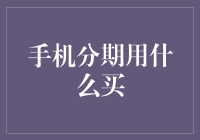 手机分期用什么买